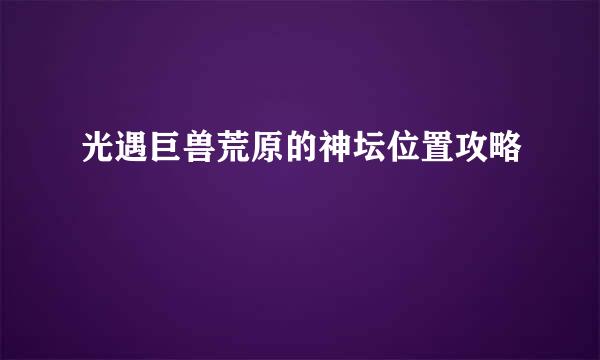 光遇巨兽荒原的神坛位置攻略